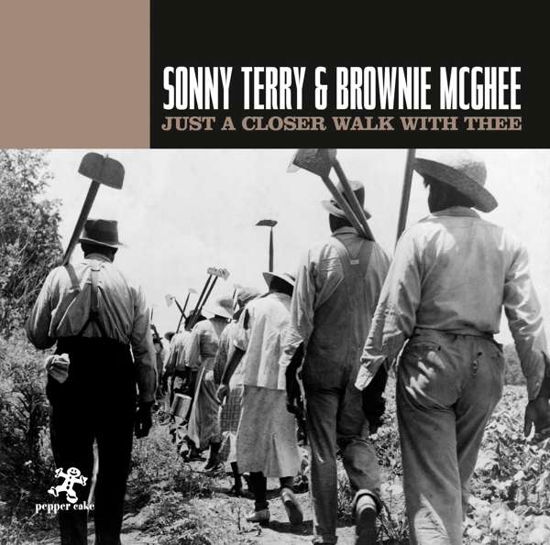 SONNY TERRY & BROWNIE MCGHEE
JUST A CLOSER WALK WITH THEE

pepper cake